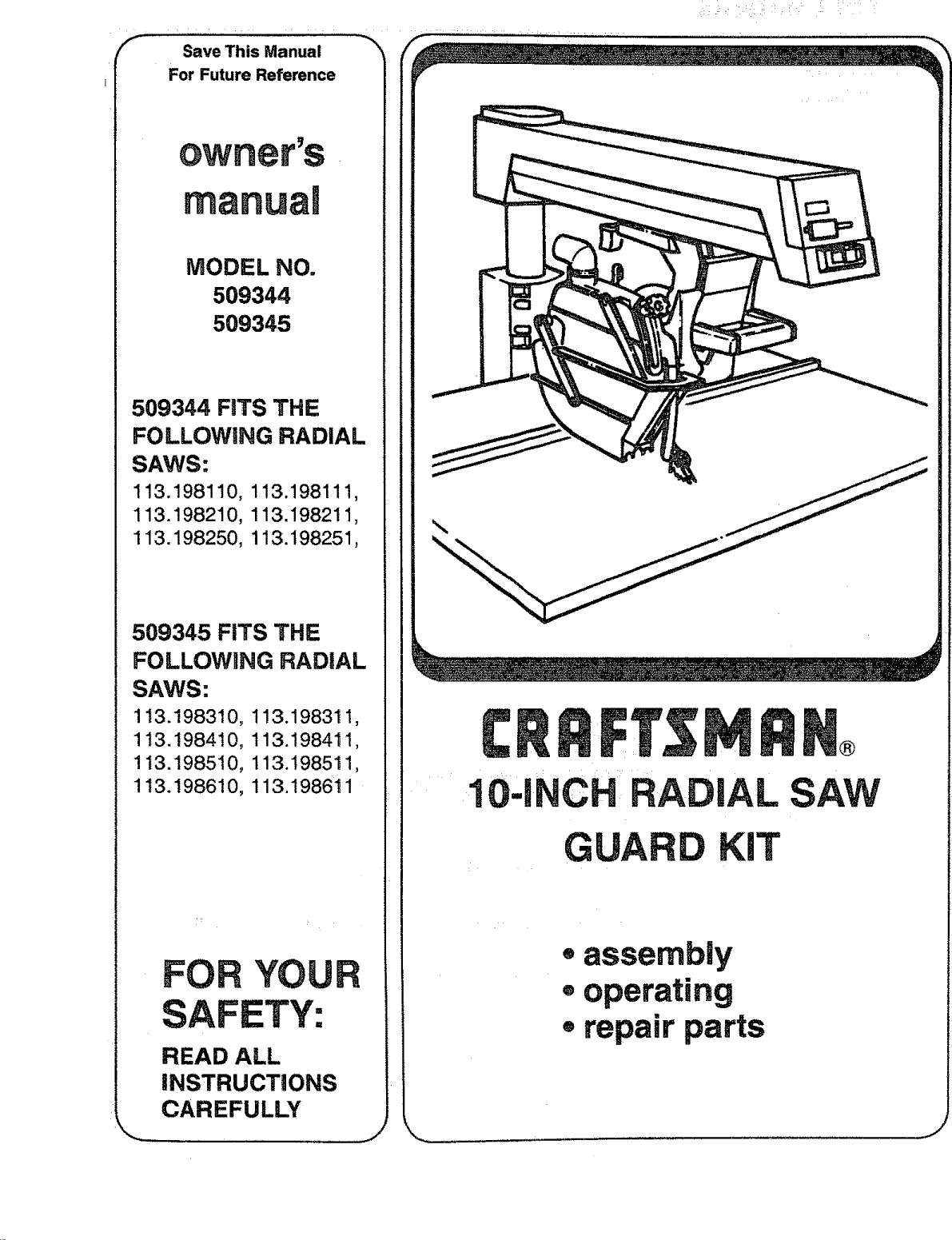 Save This Manual
For Future Reference

owner's manual

MODEL NO.
509344
509345

509344 FITS THE FOLLOWING RADIAL SAWS:
113.198110, 113.198111, 113.198210, 113.198211, 113.198250, 113.198251,

509345 FITS THE FOLLOWING RADIAL SAWS:
113.198310, 113.198311, 113.198410, 113.198411, 113.198510, 113.198511, 113.198610, 113.198611

FOR YOUR SAFETY:
READ ALL INSTRUCTIONS CAREFULLY

CRAFTSMAN®
10-INCH RADIAL SAW
GUARD KIT

• assembly
• operating
• repair parts